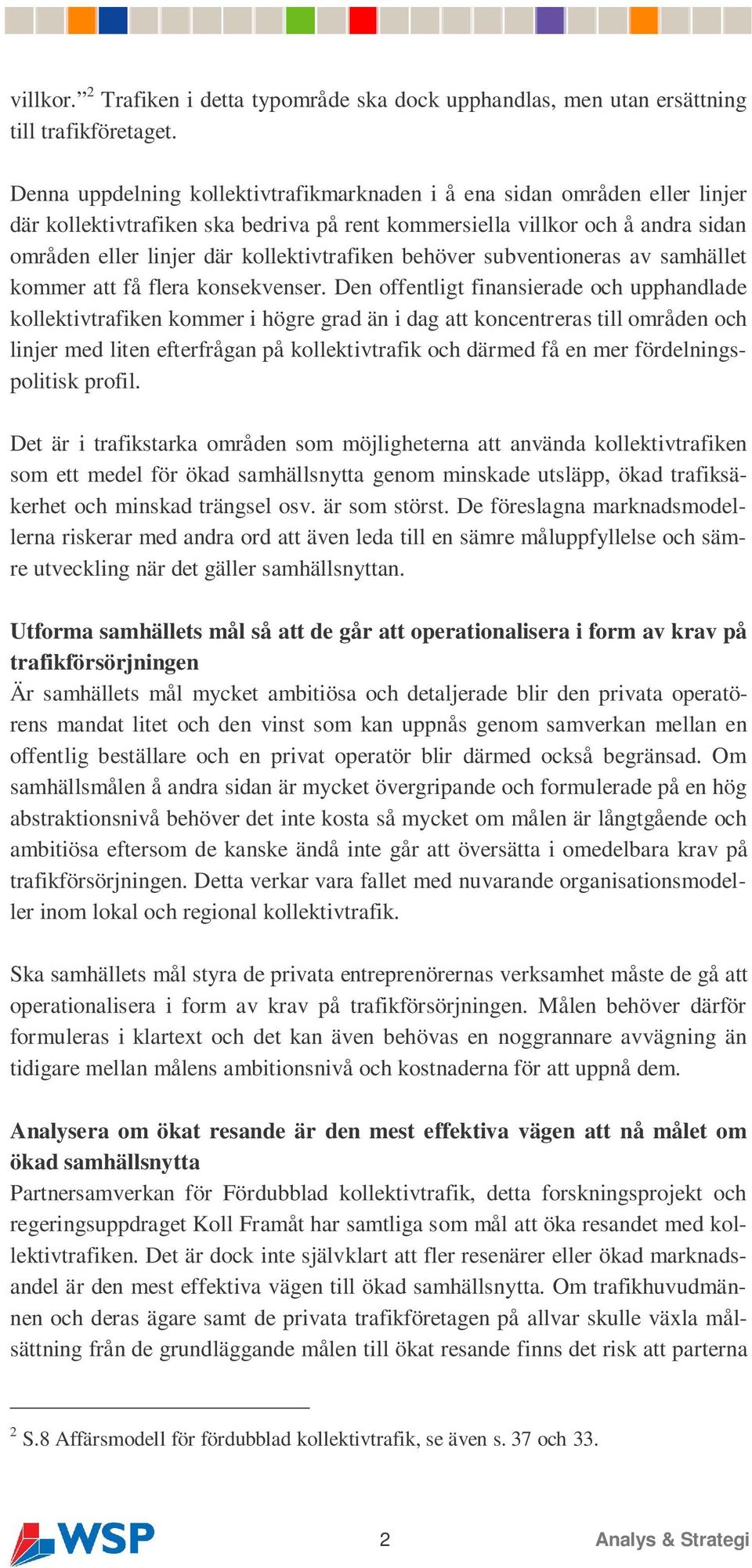 villkor.”$^2$ Trafiken i detta typområde ska dock upphandlas, men utan ersättning till trafikföretaget.

Denna uppdelning kollektivtrafikmarknaden i å ena sidan områden eller linjer där kollektivtrafiken ska bedriva på rent kommersiella villkor och å andra sidan områden eller linjer där kollektivtrafiken behöver subventioneras av samhället kommer att få flera konsekvenser. Den offentligt finansierade och upphandlade kollektivtrafiken kommer i högre grad än i dag att koncentreras till områden och linjer med liten efterfrågan på kollektivtrafik och därmed få en mer fördelningspolitisk profil.

Det är i trafikstarka områden som möjligheterna att använda kollektivtrafiken som ett medel för ökad samhällsnytta genom minskade utsläpp, ökad trafiksäkerhet och minskad trängsel osv. är som störst. De föreslagna marknadsmodellerna riskerar med andra ord att även leda till en sämre måluppfyllelse och sämre utveckling när det gäller samhällsnyttan.

Utforma samhällets mål så att de går att operationalisera i form av krav på trafikförsörjningen
Är samhällets mål mycket ambitiösa och detaljerade blir den privata operatörens mandat litet och den vinst som kan uppnås genom samverkan mellan en offentlig beställare och en privat operatör blir därmed också begränsad. Om samhällsmålen å andra sidan är mycket övergripande och formulerade på en hög abstraktionsnivå behöver det inte kosta så mycket om målen är långtgående och ambitiösa eftersom de kanske ändå inte går att översätta i omedelbara krav på trafikförsörjningen. Detta verkar vara fallet med nuvarande organisationsmodeller inom lokal och regional kollektivtrafik.

Ska samhällets mål styra de privata entreprenörernas verksamhet måste de gå att operationalisera i form av krav på trafikförsörjningen. Målen behöver därför formuleras i klartext och det kan även behövas en noggrannare avvägning än tidigare mellan målens ambitionsnivå och kostnaderna för att uppnå dem.

Analysera om ökat resande är den mest effektiva vägen att nå målet om ökad samhällsnytta
Partnersamverkan för Fördubblad kollektivtrafik, detta forskningsprojekt och regeringsuppdraget Koll Framåt har samtliga som mål att öka resandet med kollektivtrafiken. Det är dock inte självklart att fler resenärer eller ökad marknadsandel är den mest effektiva vägen till ökad samhällsnytta. Om trafikhuvudmännen och deras ägare samt de privata trafikföretagen på allvar skulle växla målsättning från de grundläggande målen till ökat resande finns det risk att parterna

$^2$ S.8 Affärsmodell för fördubblad kollektivtrafik, se även s. 37 och 33.

WSP

2

Analys & Strategi